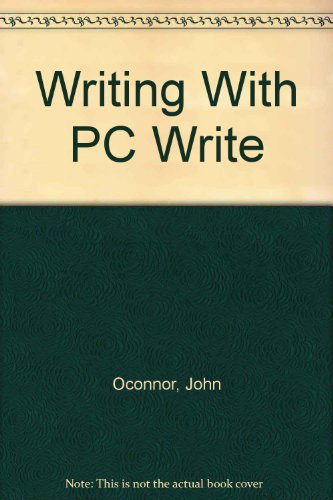 Writing With PC Write

Oconnor, John

Note: This is not the actual book cover